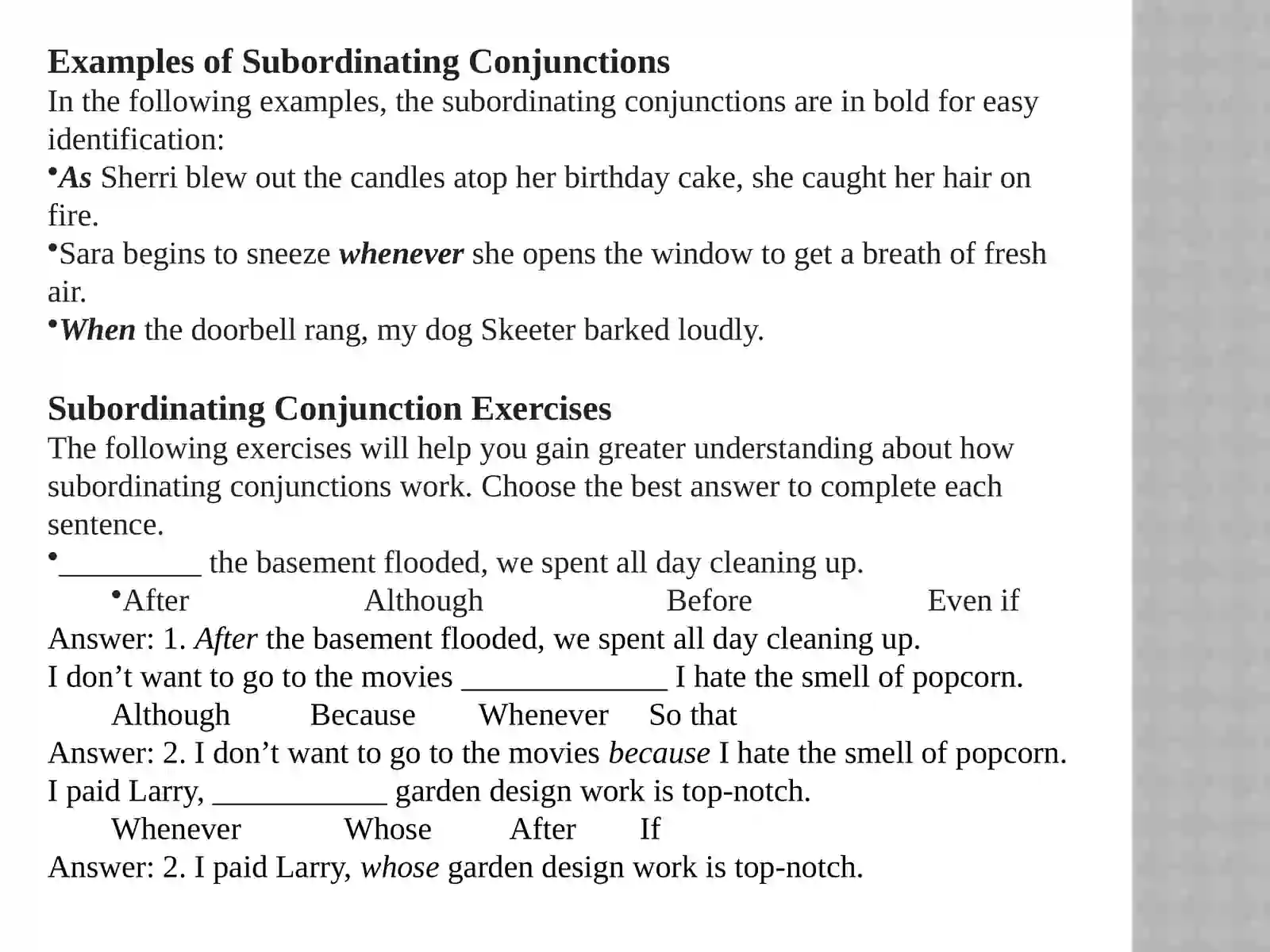 Examples of Subordinating Conjunctions
In the following examples, the subordinating conjunctions are in bold for easy identification:

• As Sherri blew out the candles atop her birthday cake, she caught her hair on fire.
• Sara begins to sneeze whenever she opens the window to get a breath of fresh air.
• When the doorbell rang, my dog Skeeter barked loudly.

Subordinating Conjunction Exercises
The following exercises will help you gain greater understanding about how subordinating conjunctions work. Choose the best answer to complete each sentence.

• ____ the basement flooded, we spent all day cleaning up.
• After Although Before Even if
Answer: 1. After the basement flooded, we spent all day cleaning up.
I don't want to go to the movies ____ I hate the smell of popcorn.
Although Because Whenever So that
Answer: 2. I don't want to go to the movies because I hate the smell of popcorn.
I paid Larry, ____ garden design work is top-notch.
Whenever Whose After If
Answer: 2. I paid Larry, whose garden design work is top-notch.